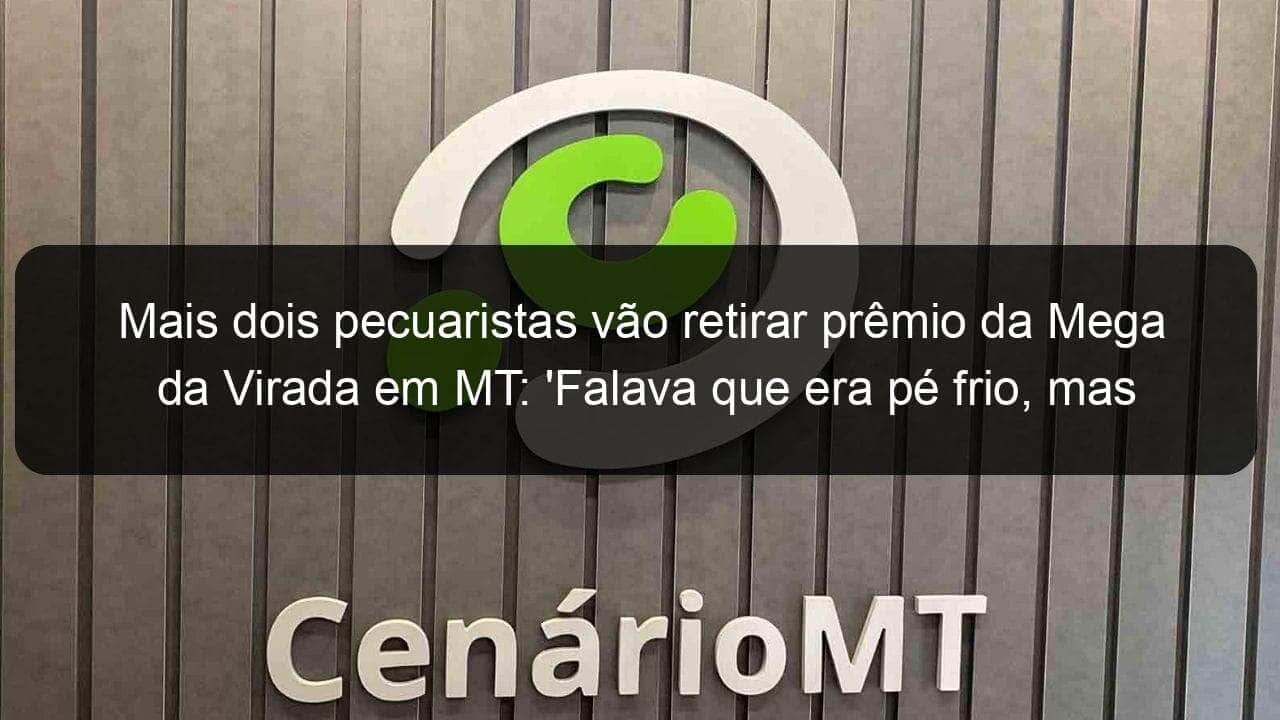 Mais dois pecuaristas vão retirar prêmio da Mega da Virada em MT: 'Falava que era pé frio, mas

CenárioMT